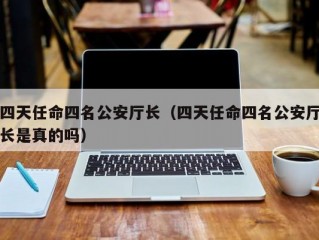 四天任命四名公安厅长（四天任命四名公安厅长是真的吗）